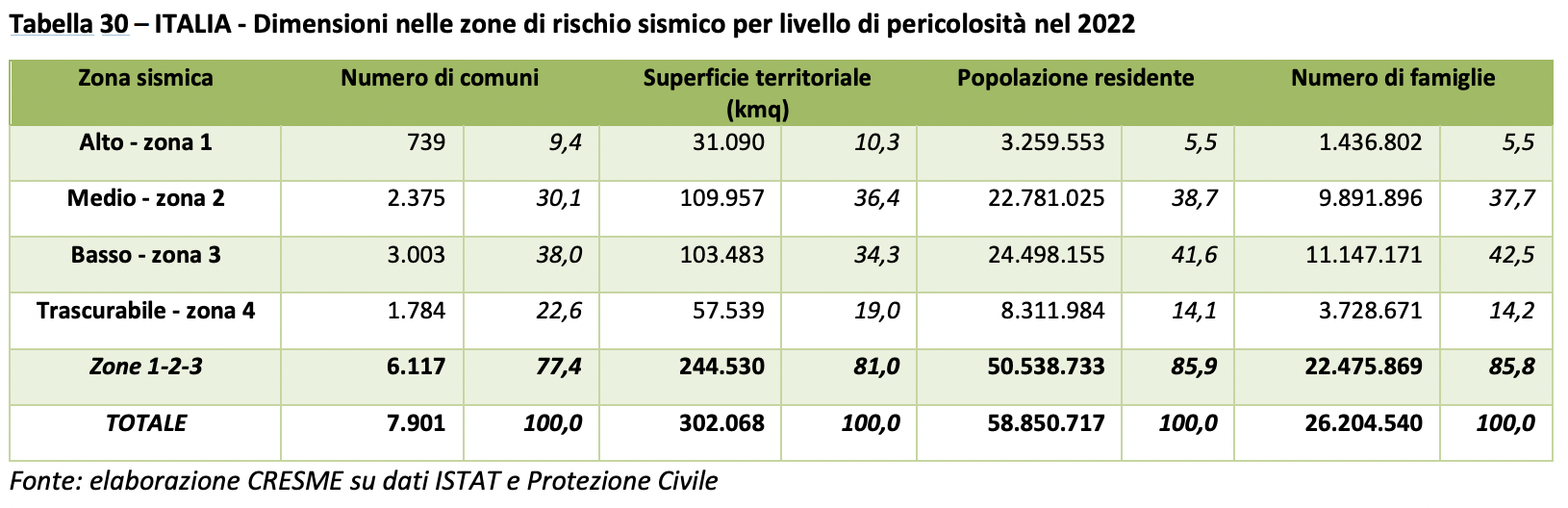 Tabella 30 – ITALIA - Dimensioni nelle zone di rischio sismico per livello di pericolosità nel 2022

| Zona sismica | Numero di comuni | | Superficie territoriale (kmq) | | Popolazione residente | | Numero di famiglie | |
|---|---|---|---|---|---|---|---|---|
| Alto - zona 1 | 739 | 9,4 | 31.090 | 10,3 | 3.259.553 | 5,5 | 1.436.802 | 5,5 |
| Medio - zona 2 | 2.375 | 30,1 | 109.957 | 36,4 | 22.781.025 | 38,7 | 9.891.896 | 37,7 |
| Basso - zona 3 | 3.003 | 38,0 | 103.483 | 34,3 | 24.498.155 | 41,6 | 11.147.171 | 42,5 |
| Trascurabile - zona 4 | 1.784 | 22,6 | 57.539 | 19,0 | 8.311.984 | 14,1 | 3.728.671 | 14,2 |
| Zone 1-2-3 | 6.117 | 77,4 | 244.530 | 81,0 | 50.538.733 | 85,9 | 22.475.869 | 85,8 |
| TOTALE | 7.901 | 100,0 | 302.068 | 100,0 | 58.850.717 | 100,0 | 26.204.540 | 100,0 |

Fonte: elaborazione CRESME su dati ISTAT e Protezione Civile